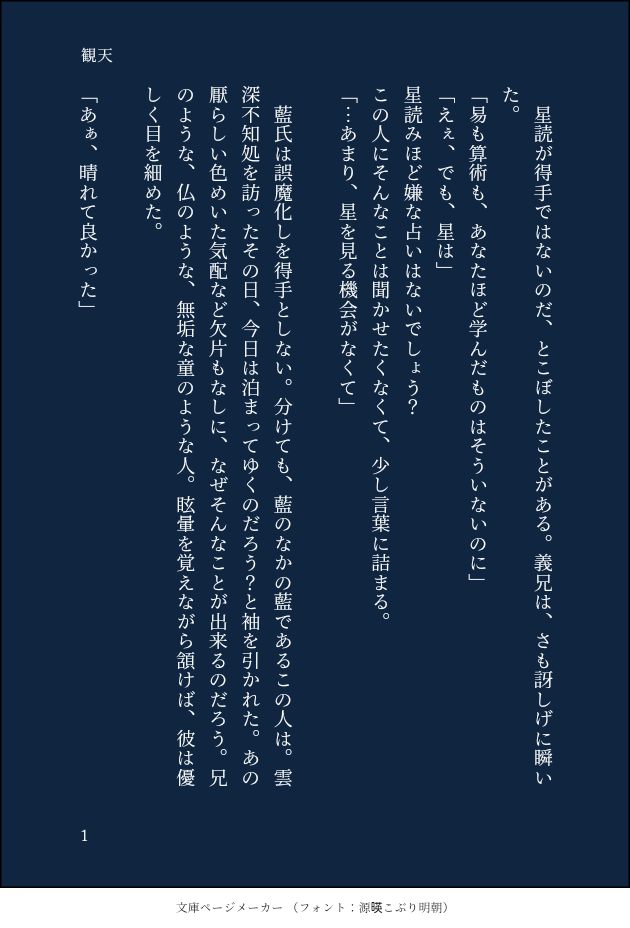 観天

星読が得手ではないのだ、とこぼしたことがある。義兄は、さも訝しげに瞬いた。

「易も算術も、あなたほど学んだものはそういないのに」

「えぇ、でも、星は」

星読みほど嫌な占いはないでしょう?

この人にそんなことは聞かせたくなくて、少し言葉に詰まる。

「…あまり、星を見る機会がなくて」

藍氏は誤魔化しを得手としない。分けても、藍のなかの藍であるこの人は。雲深不知処を訪ったその日、今日は泊まってゆくのだろう?と袖を引かれた。あの厭らしい色めいた気配など欠片もなしに、なぜそんなことが出来るのだろう。兄のような、仏のような、無垢な童のような人。眩暈を覚えながら頷けば、彼は優しく目を細めた。

「あぁ、晴れて良かった」

1

文庫ページメーカー（フォント：源暎こぶり明朝）